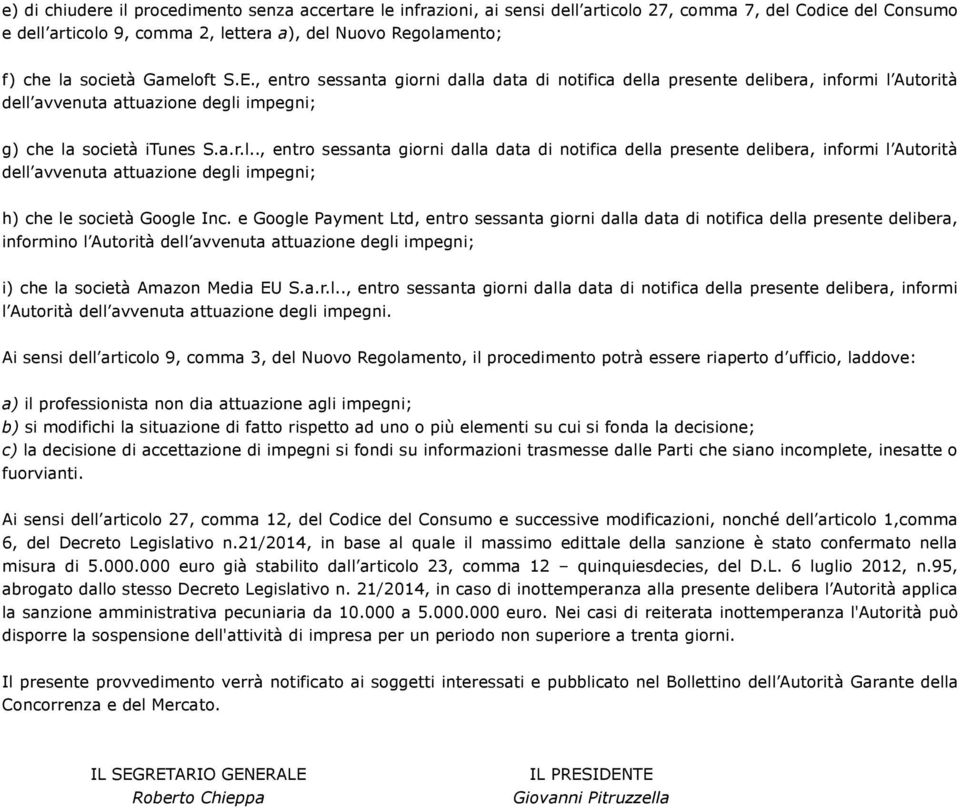 e) di chiudere il procedimento senza accertare le infrazioni, ai sensi dell'articolo 27, comma 7, del Codice del Consumo e dell'articolo 9, comma 2, lettera a), del Nuovo Regolamento;

f) che la società Gameloft S.E., entro sessanta giorni dalla data di notifica della presente delibera, informi l'Autorità dell'avvenuta attuazione degli impegni;

g) che la società iTunes S.a.r.l.., entro sessanta giorni dalla data di notifica della presente delibera, informi l'Autorità dell'avvenuta attuazione degli impegni;

h) che le società Google Inc. e Google Payment Ltd, entro sessanta giorni dalla data di notifica della presente delibera, informino l'Autorità dell'avvenuta attuazione degli impegni;

i) che la società Amazon Media EU S.a.r.l.., entro sessanta giorni dalla data di notifica della presente delibera, informi l'Autorità dell'avvenuta attuazione degli impegni.

Ai sensi dell'articolo 9, comma 3, del Nuovo Regolamento, il procedimento potrà essere riaperto d'ufficio, laddove:

a) il professionista non dia attuazione agli impegni;
b) si modifichi la situazione di fatto rispetto ad uno o più elementi su cui si fonda la decisione;
c) la decisione di accettazione di impegni si fondi su informazioni trasmesse dalle Parti che siano incomplete, inesatte o fuorvianti.

Ai sensi dell'articolo 27, comma 12, del Codice del Consumo e successive modificazioni, nonché dell'articolo 1,comma 6, del Decreto Legislativo n.21/2014, in base al quale il massimo edittale della sanzione è stato confermato nella misura di 5.000.000 euro già stabilito dall'articolo 23, comma 12 – quinquiesdecies, del D.L. 6 luglio 2012, n.95, abrogato dallo stesso Decreto Legislativo n. 21/2014, in caso di inottemperanza alla presente delibera l'Autorità applica la sanzione amministrativa pecuniaria da 10.000 a 5.000.000 euro. Nei casi di reiterata inottemperanza l'Autorità può disporre la sospensione dell'attività di impresa per un periodo non superiore a trenta giorni.

Il presente provvedimento verrà notificato ai soggetti interessati e pubblicato nel Bollettino dell'Autorità Garante della Concorrenza e del Mercato.

IL SEGRETARIO GENERALE
Roberto Chieppa

IL PRESIDENTE
Giovanni Pitruzzella